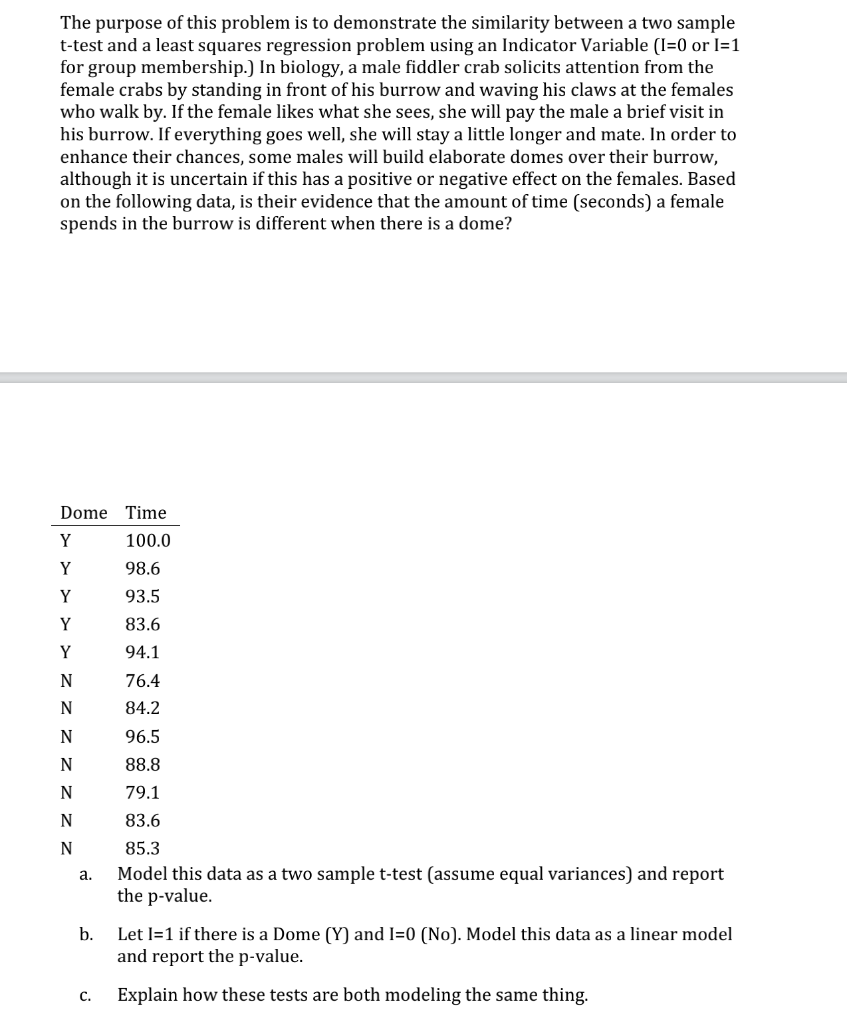 The purpose of this problem is to demonstrate the similarity between a two sample t-test and a least squares regression problem using an Indicator Variable (I=0 or I=1 for group membership.) In biology, a male fiddler crab solicits attention from the female crabs by standing in front of his burrow and waving his claws at the females who walk by. If the female likes what she sees, she will pay the male a brief visit in his burrow. If everything goes well, she will stay a little longer and mate. In order to enhance their chances, some males will build elaborate domes over their burrow, although it is uncertain if this has a positive or negative effect on the females. Based on the following data, is their evidence that the amount of time (seconds) a female spends in the burrow is different when there is a dome?

| Dome | Time |
|---|---|
| Y | 100.0 |
| Y | 98.6 |
| Y | 93.5 |
| Y | 83.6 |
| Y | 94.1 |
| N | 76.4 |
| N | 84.2 |
| N | 96.5 |
| N | 88.8 |
| N | 79.1 |
| N | 83.6 |
| N | 85.3 |

a. Model this data as a two sample t-test (assume equal variances) and report the p-value.

b. Let I=1 if there is a Dome (Y) and I=0 (No). Model this data as a linear model and report the p-value.

c. Explain how these tests are both modeling the same thing.